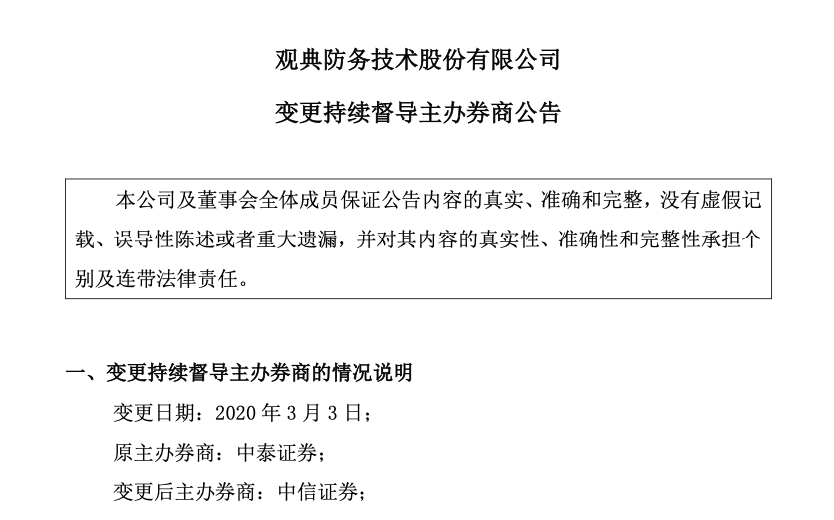 观典防务技术股份有限公司

变更持续督导主办券商公告

本公司及董事会全体成员保证公告内容的真实、准确和完整，没有虚假记载、误导性陈述或者重大遗漏，并对其内容的真实性、准确性和完整性承担个别及连带法律责任。

一、变更持续督导主办券商的情况说明

变更日期：2020 年 3 月 3 日；

原主办券商：中泰证券；

变更后主办券商：中信证券；